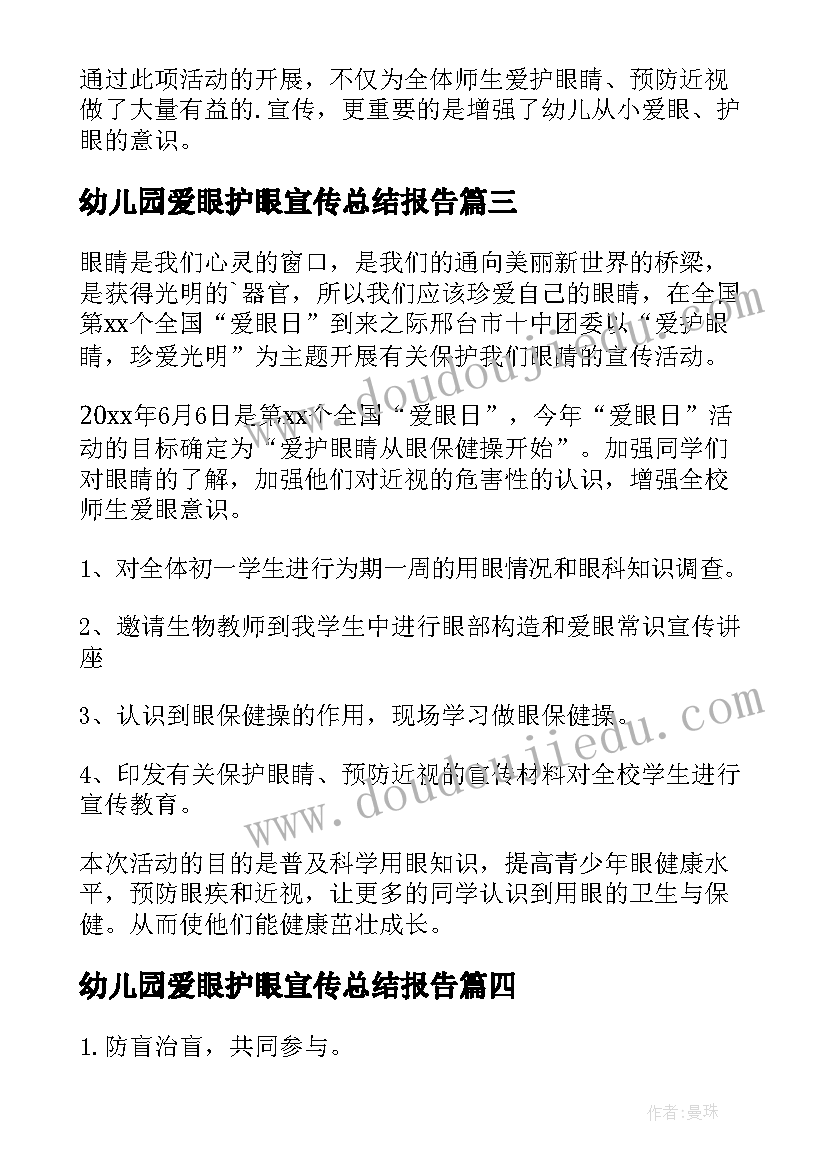 通过此项活动的开展，不仅为全体师生爱护眼睛、预防近视做了大量有益的.宣传，更重要的是增强了幼儿从小爱眼、护眼的意识。

幼儿园爱眼护眼宣传总结报告篇三

眼睛是我们心灵的窗口，是我们的通向美丽新世界的桥梁，是获得光明的`器官，所以我们应该珍爱自己的眼睛，在全国第xx个全国“爱眼日”到来之际邢台市十中团委以“爱护眼睛，珍爱光明”为主题开展有关保护我们眼睛的宣传活动。

20xx年6月6日是第xx个全国“爱眼日”，今年“爱眼日”活动的目标确定为“爱护眼睛从眼保健操开始”。加强同学们对眼睛的了解，加强他们对近视的危害性的认识，增强全校师生爱眼意识。

1、对全体初一学生进行为期一周的用眼情况和眼科知识调查。

2、邀请生物教师到我学生中进行眼部构造和爱眼常识宣传讲座

3、认识到眼保健操的作用，现场学习做眼保健操。

4、印发有关保护眼睛、预防近视的宣传材料对全校学生进行宣传教育。

本次活动的目的是普及科学用眼知识，提高青少年眼健康水平，预防眼疾和近视，让更多的同学认识到用眼的卫生与保健。从而使他们能健康茁壮成长。

幼儿园爱眼护眼宣传总结报告篇四

1.防盲治盲，共同参与。

www.doudoujiedu.com

www.doudoujiedu.com

作者：曼珠